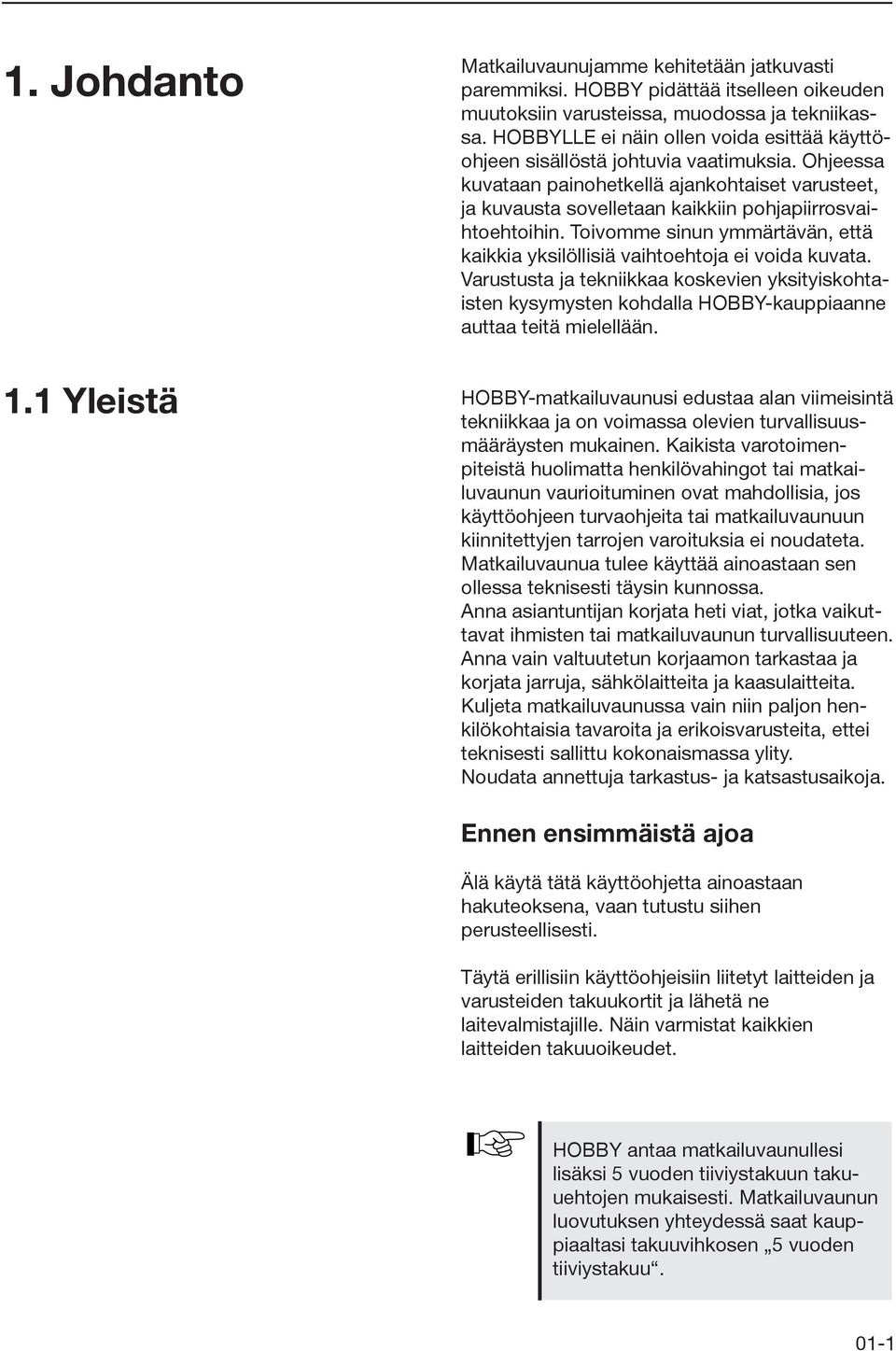 1. Johdanto

Matkailuvaunujamme kehitetään jatkuvasti paremmiksi. HOBBY pidättää itselleen oikeuden muutoksiin varusteissa, muodossa ja tekniikassa. HOBBYLLE ei näin ollen voida esittää käyttöohjeen sisällöstä johtuvia vaatimuksia. Ohjeessa kuvataan painohetkellä ajankohtaiset varusteet, ja kuvausta sovelletaan kaikkiin pohjapiirrosvaihtoehtoihin. Toivomme sinun ymmärtävän, että kaikkia yksilöllisiä vaihtoehtoja ei voida kuvata. Varustusta ja tekniikkaa koskevien yksityiskohtaisten kysymysten kohdalla HOBBY-kauppiaanne auttaa teitä mielellään.

1.1 Yleistä

HOBBY-matkailuvaunusi edustaa alan viimeisintä tekniikkaa ja on voimassa olevien turvallisuusmääräysten mukainen. Kaikista varotoimenpiteistä huolimatta henkilövahingot tai matkailuvaunun vaurioituminen ovat mahdollisia, jos käyttöohjeen turvaohjeita tai matkailuvaunuun kiinnitettyjen tarrojen varoituksia ei noudateta.
Matkailuvaunua tulee käyttää ainoastaan sen ollessa teknisesti täysin kunnossa.
Anna asiantuntijan korjata heti viat, jotka vaikuttavat ihmisten tai matkailuvaunun turvallisuuteen.
Anna vain valtuutetun korjaamon tarkastaa ja korjata jarruja, sähkölaitteita ja kaasulaitteita.
Kuljeta matkailuvaunussa vain niin paljon henkilökohtaisia tavaroita ja erikoisvarusteita, ettei teknisesti sallittu kokonaismassa ylity.
Noudata annettuja tarkastus- ja katsastusaikoja.

Ennen ensimmäistä ajoa

Älä käytä tätä käyttöohjetta ainoastaan hakuteoksena, vaan tutustu siihen perusteellisesti.

Täytä erillisiin käyttöohjeisiin liitetyt laitteiden ja varusteiden takuukortit ja lähetä ne laitevalmistajille. Näin varmistat kaikkien laitteiden takuuoikeudet.

HOBBY antaa matkailuvaunullesi lisäksi 5 vuoden tiiviystakuun takuuehtojen mukaisesti. Matkailuvaunun luovutuksen yhteydessä saat kauppiaaltasi takuuvihkosen „5 vuoden tiiviystakuu“.

01-1